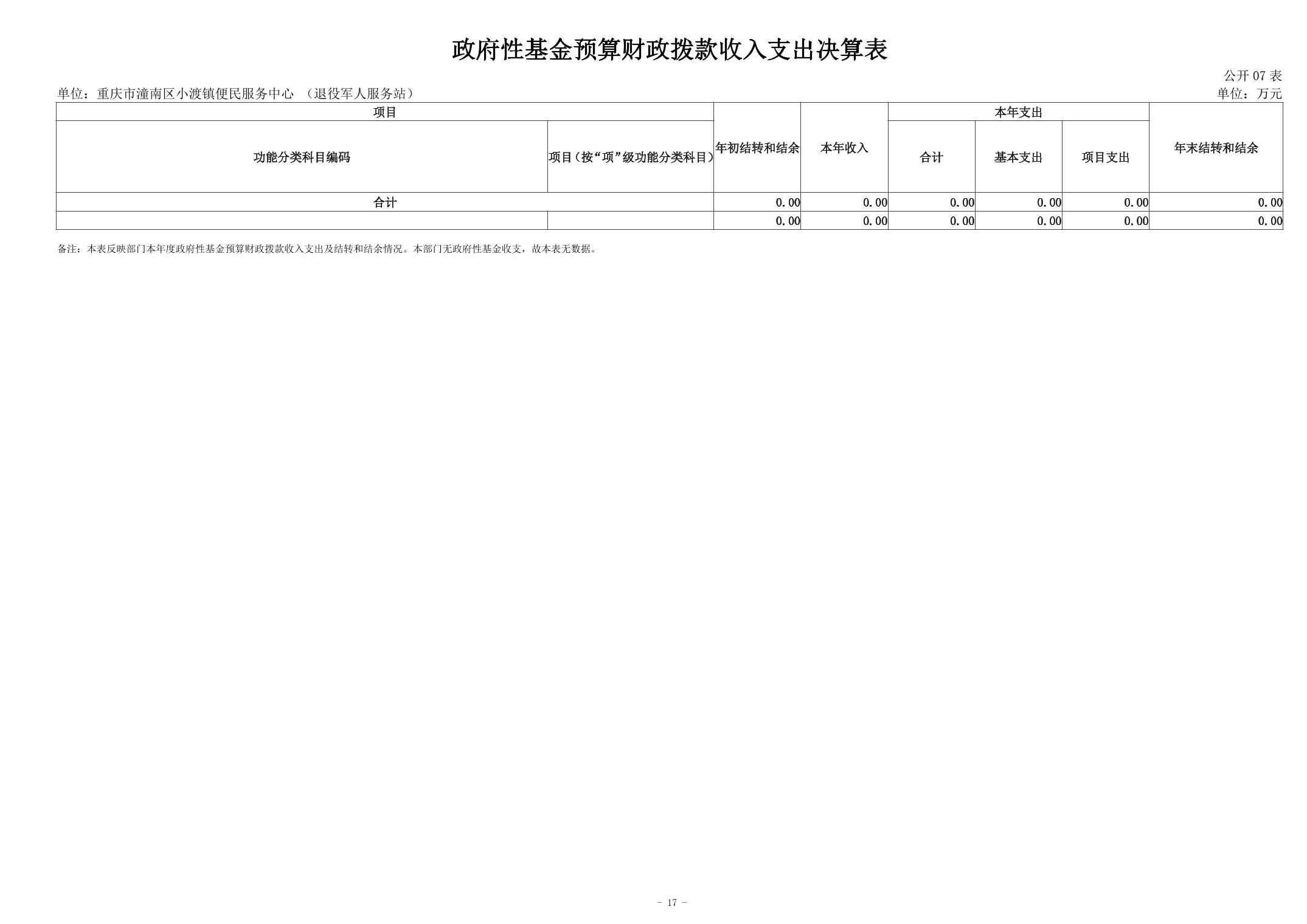 政府性基金预算财政拨款收入支出决算表

公开 07 表

单位：重庆市潼南区小渡镇便民服务中心 （退役军人服务站）

单位：万元

| 项目 | | 年初结转和结余 | 本年收入 | 本年支出 | | | 年末结转和结余 |
|---|---|---|---|---|---|---|---|
| 功能分类科目编码 | 项目（按“项”级功能分类科目） | | | 合计 | 基本支出 | 项目支出 | |
| 合计 | | 0.00 | 0.00 | 0.00 | 0.00 | 0.00 | 0.00 |
| | | 0.00 | 0.00 | 0.00 | 0.00 | 0.00 | 0.00 |

备注：本表反映部门本年度政府性基金预算财政拨款收入支出及结转和结余情况。本部门无政府性基金收支，故本表无数据。

- 17 -